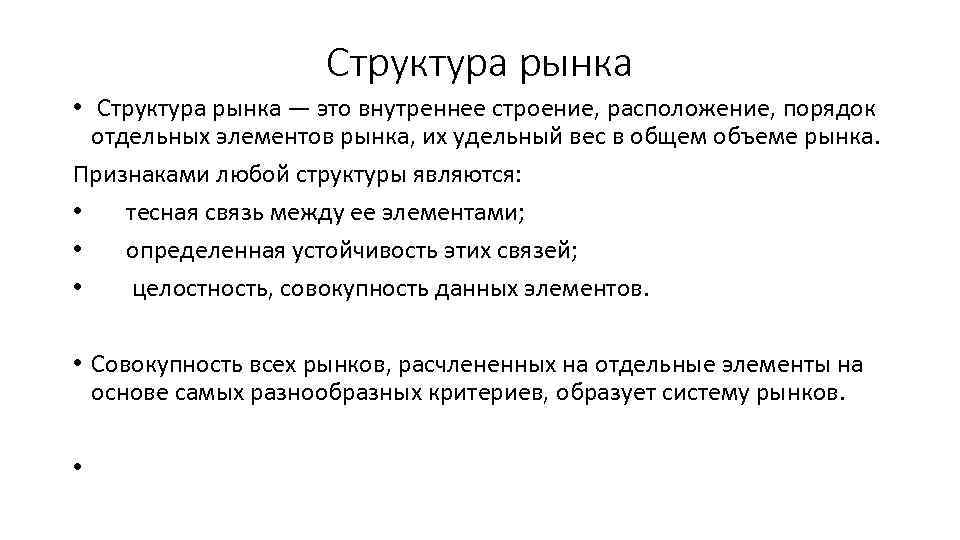 Структура рынка

• Структура рынка — это внутреннее строение, расположение, порядок отдельных элементов рынка, их удельный вес в общем объеме рынка.

Признаками любой структуры являются:

• тесная связь между ее элементами;

• определенная устойчивость этих связей;

• целостность, совокупность данных элементов.

• Совокупность всех рынков, расчлененных на отдельные элементы на основе самых разнообразных критериев, образует систему рынков.

•